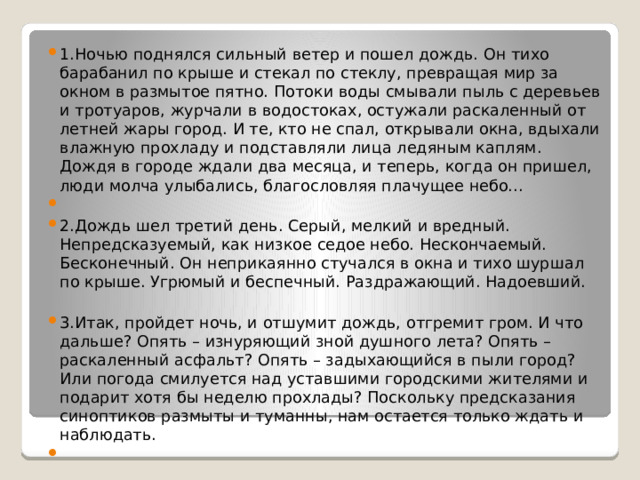 1.Ночью поднялся сильный ветер и пошел дождь. Он тихо барабанил по крыше и стекал по стеклу, превращая мир за окном в размытое пятно. Потоки воды смывали пыль с деревьев и тротуаров, журчали в водостоках, остужали раскаленный от летней жары город. И те, кто не спал, открывали окна, вдыхали влажную прохладу и подставляли лица ледяным каплям. Дождя в городе ждали два месяца, и теперь, когда он пришел, люди молча улыбались, благословляя плачущее небо…

2.Дождь шел третий день. Серый, мелкий и вредный. Непредсказуемый, как низкое седое небо. Нескончаемый. Бесконечный. Он неприкаянно стучался в окна и тихо шуршал по крыше. Угрюмый и беспечный. Раздражающий. Надоевший.

3.Итак, пройдет ночь, и отшумит дождь, отгремит гром. И что дальше? Опять – изнуряющий зной душного лета? Опять – раскаленный асфальт? Опять – задыхающийся в пыли город? Или погода смилуется над уставшими городскими жителями и подарит хотя бы неделю прохлады? Поскольку предсказания синоптиков размыты и туманны, нам остается только ждать и наблюдать.